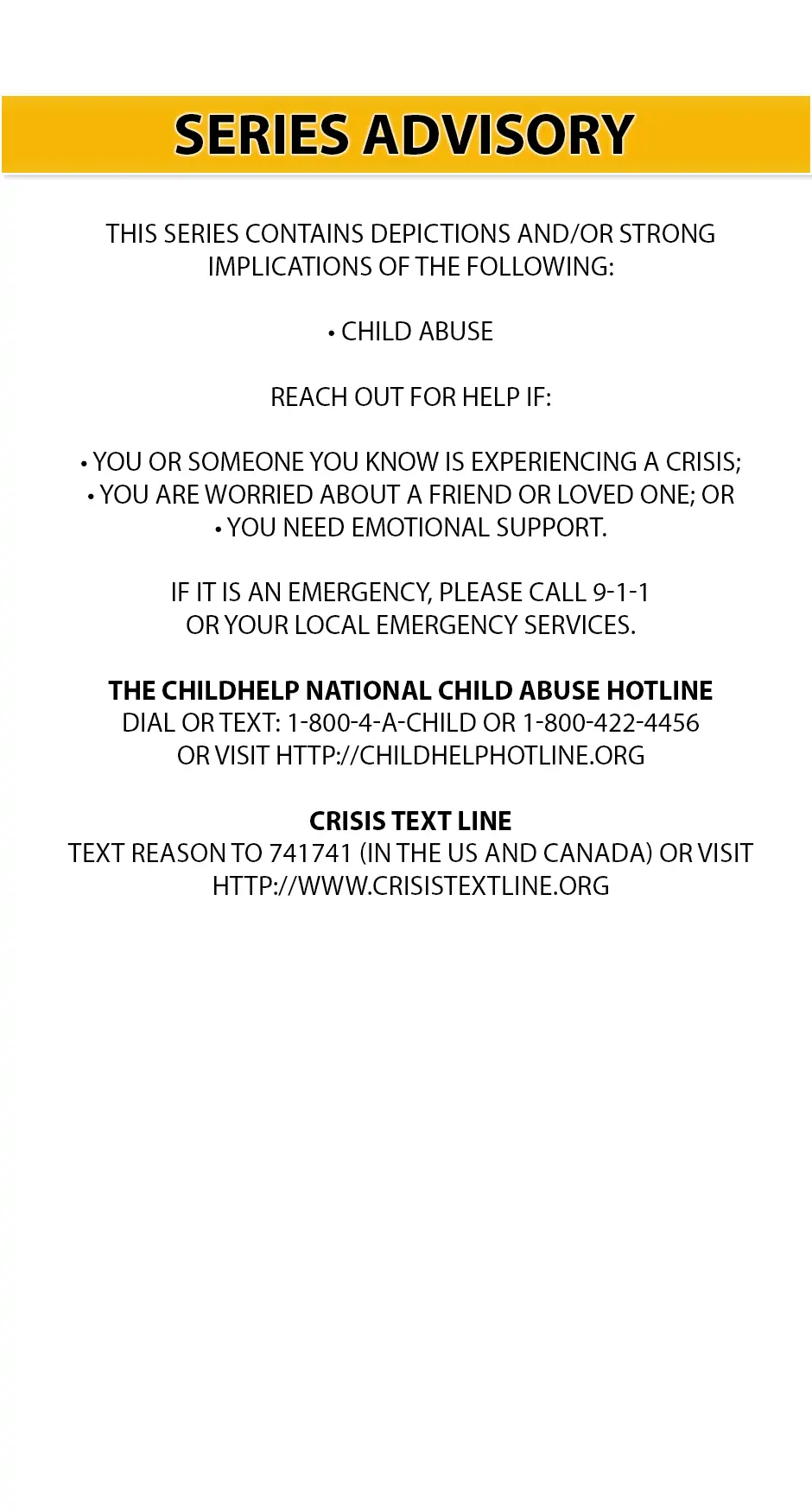 SERIES ADVISORY

THIS SERIES CONTAINS DEPICTIONS AND/OR STRONG IMPLICATIONS OF THE FOLLOWING:

• CHILD ABUSE

REACH OUT FOR HELP IF:

• YOU OR SOMEONE YOU KNOW IS EXPERIENCING A CRISIS;
• YOU ARE WORRIED ABOUT A FRIEND OR LOVED ONE; OR
• YOU NEED EMOTIONAL SUPPORT.

IF IT IS AN EMERGENCY, PLEASE CALL 9-1-1 OR YOUR LOCAL EMERGENCY SERVICES.

THE CHILDHELP NATIONAL CHILD ABUSE HOTLINE
DIAL OR TEXT: 1-800-4-A-CHILD OR 1-800-422-4456
OR VISIT HTTP://CHILDHELPHOTLINE.ORG

CRISIS TEXT LINE
TEXT REASON TO 741741 (IN THE US AND CANADA) OR VISIT
HTTP://WWW.CRISISTEXTLINE.ORG